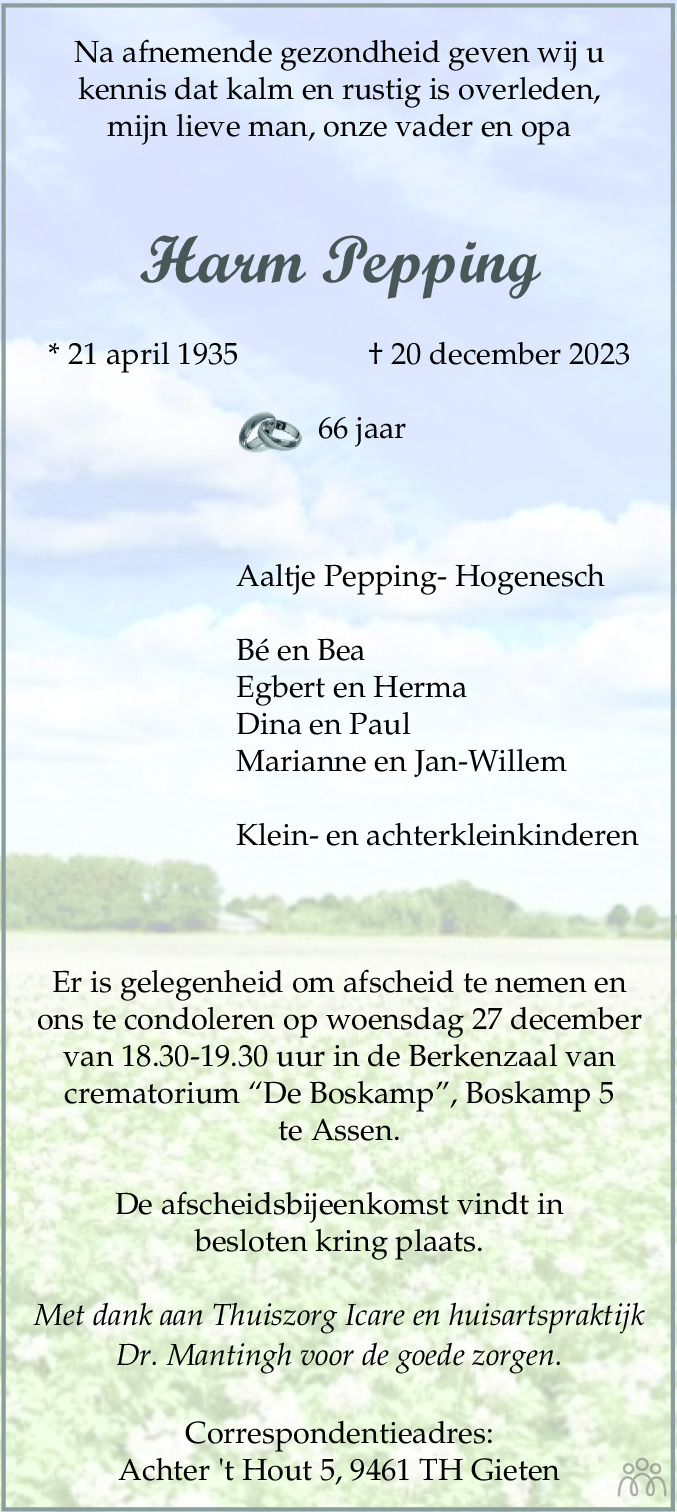 Na afnemende gezondheid geven wij u kennis dat kalm en rustig is overleden, mijn lieve man, onze vader en opa

Harm Pepping

* 21 april 1935 † 20 december 2023

66 jaar

Aaltje Pepping- Hogenesch

Bé en Bea
Egbert en Herma
Dina en Paul
Marianne en Jan-Willem

Klein- en achterkleinkinderen

Er is gelegenheid om afscheid te nemen en ons te condoleren op woensdag 27 december van 18.30-19.30 uur in de Berkenzaal van crematorium “De Boskamp”, Boskamp 5 te Assen.

De afscheidsbijeenkomst vindt in besloten kring plaats.

Met dank aan Thuiszorg Icare en huisartspraktijk Dr. Mantingh voor de goede zorgen.

Correspondentieadres:
Achter 't Hout 5, 9461 TH Gieten